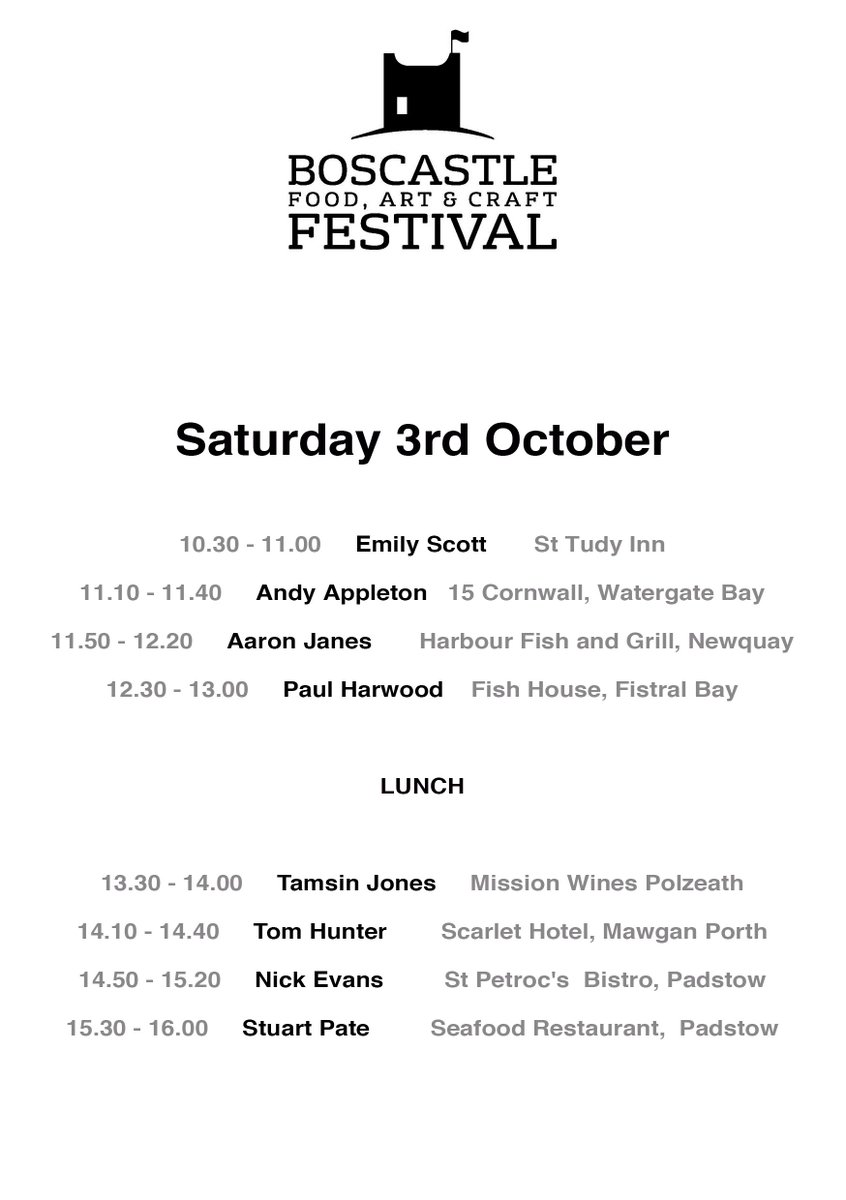 BOSCASTLE
FOOD, ART & CRAFT
FESTIVAL

Saturday 3rd October

10.30 - 11.00 Emily Scott St Tudy Inn
11.10 - 11.40 Andy Appleton 15 Cornwall, Watergate Bay
11.50 - 12.20 Aaron Janes Harbour Fish and Grill, Newquay
12.30 - 13.00 Paul Harwood Fish House, Fistral Bay

LUNCH

13.30 - 14.00 Tamsin Jones Mission Wines Polzeath
14.10 - 14.40 Tom Hunter Scarlet Hotel, Mawgan Porth
14.50 - 15.20 Nick Evans St Petroc's Bistro, Padstow
15.30 - 16.00 Stuart Pate Seafood Restaurant, Padstow